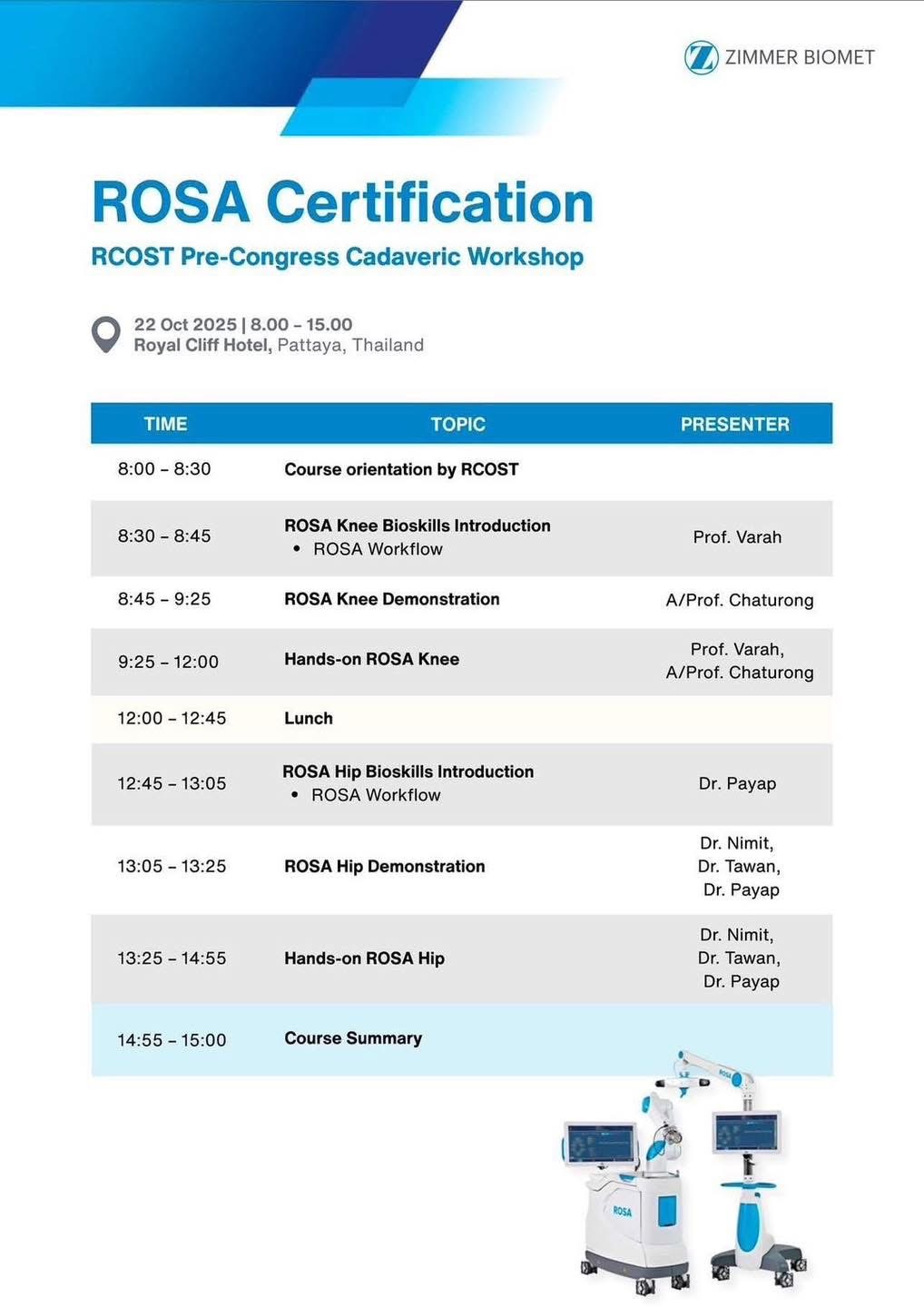 ZIMMER BIOMET

ROSA Certification
RCOST Pre-Congress Cadaveric Workshop

22 Oct 2025 | 8.00 – 15.00
Royal Cliff Hotel, Pattaya, Thailand

| TIME | TOPIC | PRESENTER |
|---|---|---|
| 8:00 – 8:30 | Course orientation by RCOST | |
| 8:30 – 8:45 | ROSA Knee Bioskills Introduction • ROSA Workflow | Prof. Varah |
| 8:45 – 9:25 | ROSA Knee Demonstration | A/Prof. Chaturong |
| 9:25 – 12:00 | Hands-on ROSA Knee | Prof. Varah, A/Prof. Chaturong |
| 12:00 – 12:45 | Lunch | |
| 12:45 – 13:05 | ROSA Hip Bioskills Introduction • ROSA Workflow | Dr. Payap |
| 13:05 – 13:25 | ROSA Hip Demonstration | Dr. Nimit, Dr. Tawan, Dr. Payap |
| 13:25 – 14:55 | Hands-on ROSA Hip | Dr. Nimit, Dr. Tawan, Dr. Payap |
| 14:55 – 15:00 | Course Summary | |

ROSA
ROSA